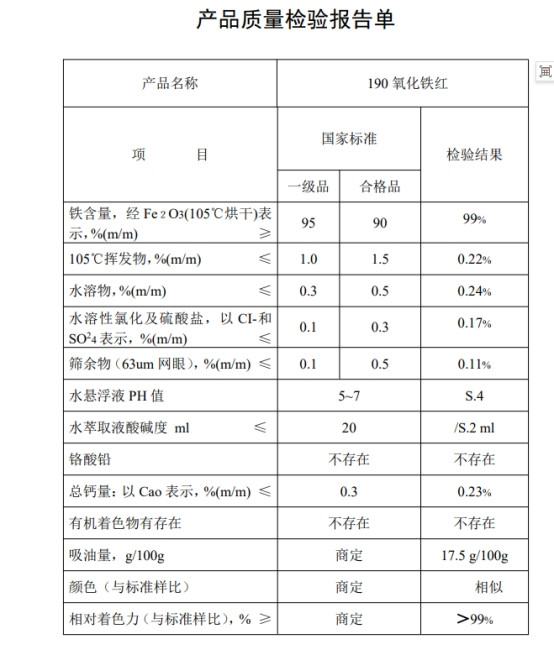 产品质量检验报告单

| 产品名称 | 190 氧化铁红 | | |
|---|---|---|---|
| 项　　目 | 国家标准 | | 检验结果 |
| | 一级品 | 合格品 | |
| 铁含量，经 $Fe_2O_3$(105℃烘干)表示，%(m/m) ≥ | 95 | 90 | 99% |
| 105℃挥发物，%(m/m) ≤ | 1.0 | 1.5 | 0.22% |
| 水溶物，%(m/m) ≤ | 0.3 | 0.5 | 0.24% |
| 水溶性氯化及硫酸盐，以 CI-和 $SO^2{}_4$ 表示，%(m/m) ≤ | 0.1 | 0.3 | 0.17% |
| 筛余物（63um 网眼），%(m/m) ≤ | 0.1 | 0.5 | 0.11% |
| 水悬浮液 PH 值 | 5~7 | | S.4 |
| 水萃取液酸碱度 ml ≤ | 20 | | /S.2 ml |
| 铬酸铅 | 不存在 | | 不存在 |
| 总钙量：以 Cao 表示，%(m/m) ≤ | 0.3 | | 0.23% |
| 有机着色物有存在 | 不存在 | | 不存在 |
| 吸油量，g/100g | 商定 | | 17.5 g/100g |
| 颜色（与标准样比） | 商定 | | 相似 |
| 相对着色力（与标准样比），% ≥ | 商定 | | >99% |